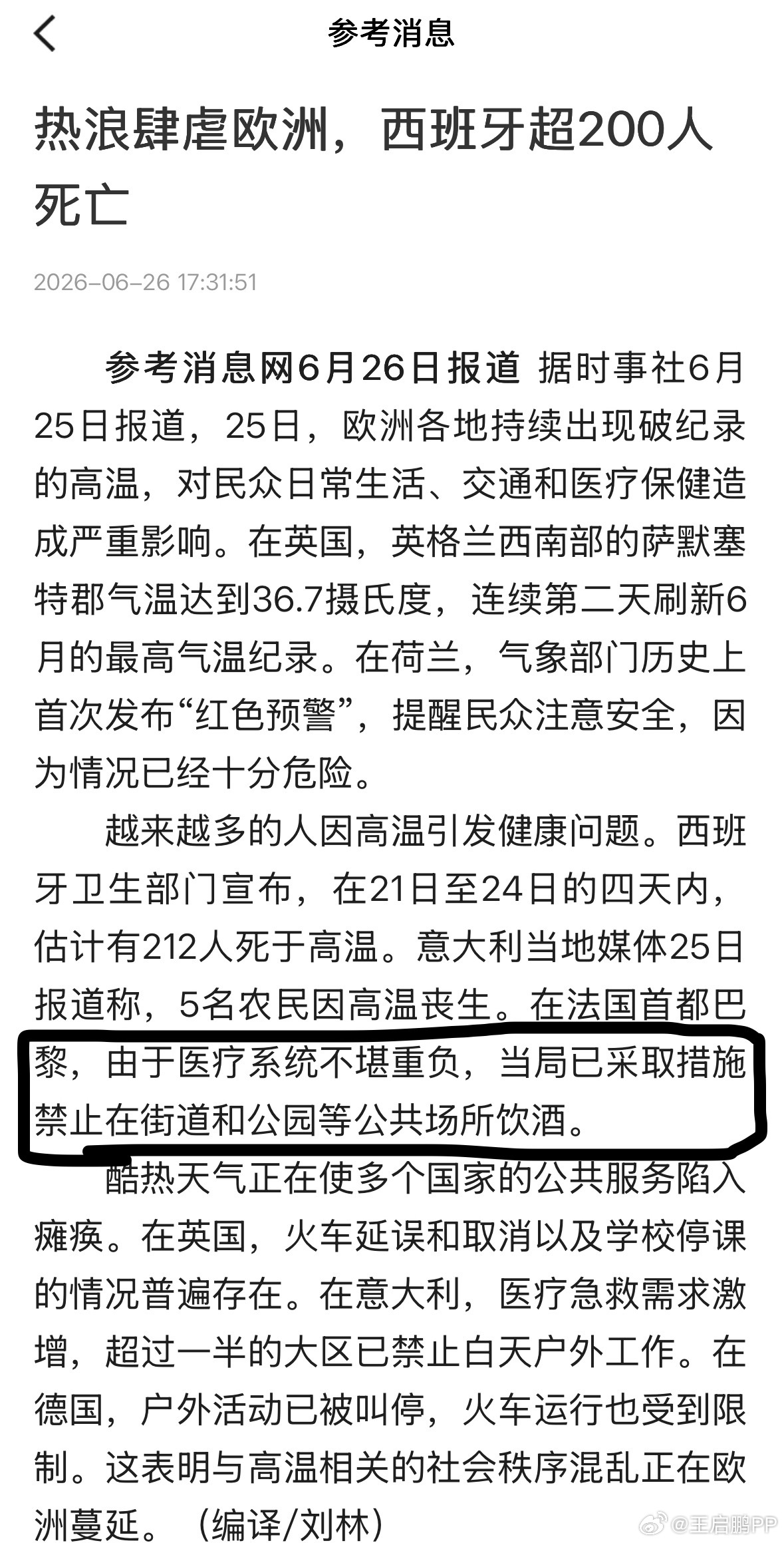 参考消息

热浪肆虐欧洲，西班牙超200人死亡

2026-06-26 17:31:51

参考消息网6月26日报道 据时事社6月25日报道，25日，欧洲各地持续出现破纪录的高温，对民众日常生活、交通和医疗保健造成严重影响。在英国，英格兰西南部的萨默塞特郡气温达到36.7摄氏度，连续第二天刷新6月的最高气温纪录。在荷兰，气象部门历史上首次发布“红色预警”，提醒民众注意安全，因为情况已经十分危险。

越来越多的人因高温引发健康问题。西班牙卫生部门宣布，在21日至24日的四天内，估计有212人死于高温。意大利当地媒体25日报道称，5名农民因高温丧生。在法国首都巴黎，由于医疗系统不堪重负，当局已采取措施禁止在街道和公园等公共场所饮酒。

酷热天气正在使多个国家的公共服务陷入瘫痪。在英国，火车延误和取消以及学校停课的情况普遍存在。在意大利，医疗急救需求激增，超过一半的大区已禁止白天户外工作。在德国，户外活动已被叫停，火车运行也受到限制。这表明与高温相关的社会秩序混乱正在欧洲蔓延。（编译/刘林）

@王启鹏PP